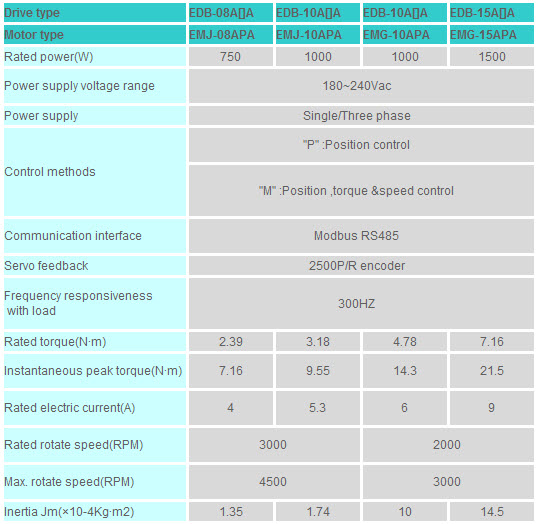 | Drive type | EDB-08A▯A | EDB-10A▯A | EDB-10A▯A | EDB-15A▯A |
|---|---|---|---|---|
| Motor type | EMJ-08APA | EMJ-10APA | EMG-10APA | EMG-15APA |
| Rated power(W) | 750 | 1000 | 1000 | 1500 |
| Power supply voltage range | 180~240Vac | | | |
| Power supply | Single/Three phase | | | |
| Control methods | "P" :Position control | | | |
| | "M" :Position ,torque &speed control | | | |
| Communication interface | Modbus RS485 | | | |
| Servo feedback | 2500P/R encoder | | | |
| Frequency responsiveness with load | 300HZ | | | |
| Rated torque(N·m) | 2.39 | 3.18 | 4.78 | 7.16 |
| Instantaneous peak torque(N·m) | 7.16 | 9.55 | 14.3 | 21.5 |
| Rated electric current(A) | 4 | 5.3 | 6 | 9 |
| Rated rotate speed(RPM) | 3000 | | 2000 | |
| Max. rotate speed(RPM) | 4500 | | 3000 | |
| Inertia Jm(×10-4Kg·m2) | 1.35 | 1.74 | 10 | 14.5 |